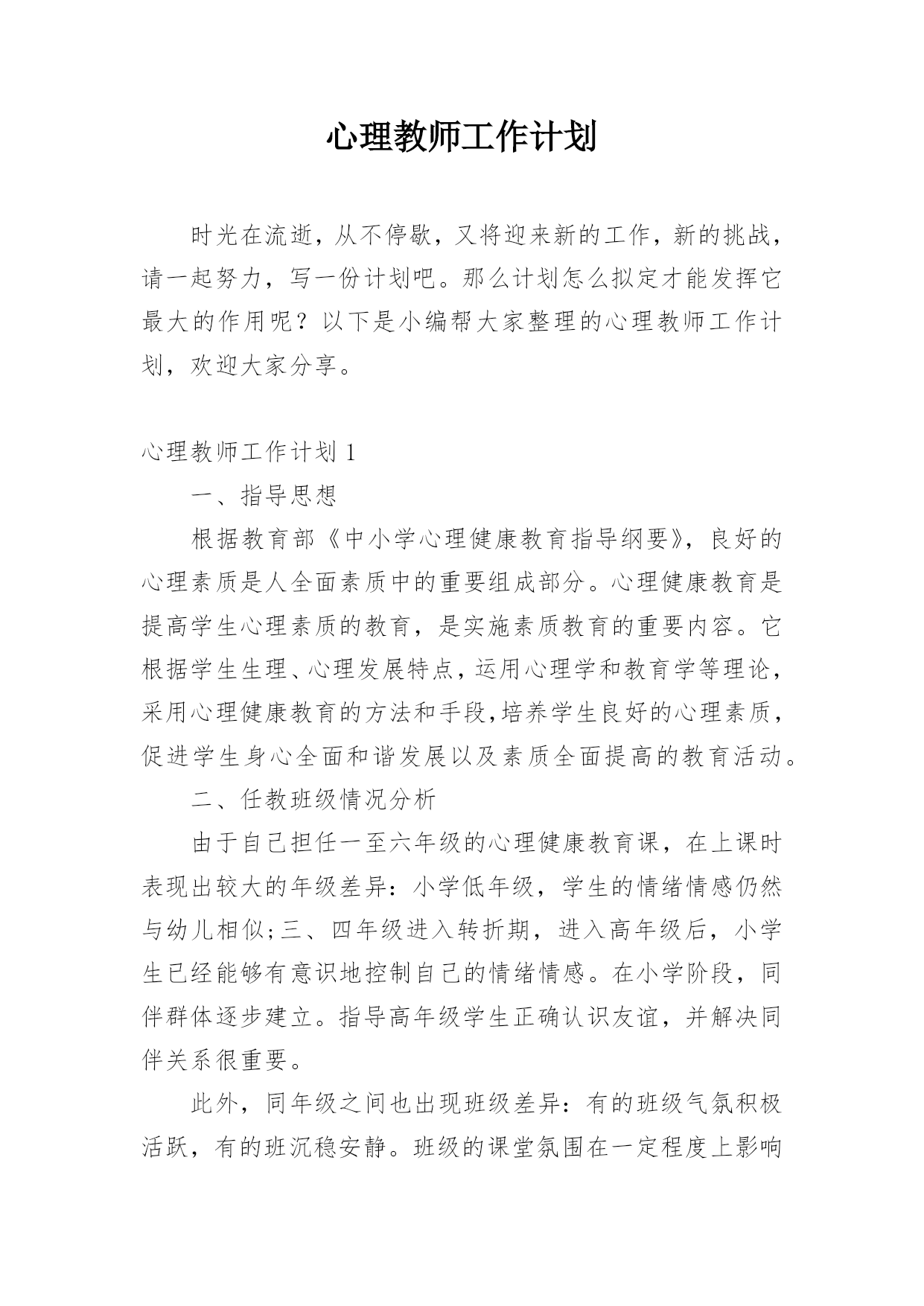 心理教师工作计划

时光在流逝，从不停歇，又将迎来新的工作，新的挑战，请一起努力，写一份计划吧。那么计划怎么拟定才能发挥它最大的作用呢？以下是小编帮大家整理的心理教师工作计划，欢迎大家分享。

心理教师工作计划 1

一、指导思想

根据教育部《中小学心理健康教育指导纲要》，良好的心理素质是人全面素质中的重要组成部分。心理健康教育是提高学生心理素质的教育，是实施素质教育的重要内容。它根据学生生理、心理发展特点，运用心理学和教育学等理论，采用心理健康教育的方法和手段,培养学生良好的心理素质，促进学生身心全面和谐发展以及素质全面提高的教育活动。

二、任教班级情况分析

由于自己担任一至六年级的心理健康教育课，在上课时表现出较大的年级差异：小学低年级，学生的情绪情感仍然与幼儿相似;三、四年级进入转折期，进入高年级后，小学生已经能够有意识地控制自己的情绪情感。在小学阶段，同伴群体逐步建立。指导高年级学生正确认识友谊，并解决同伴关系很重要。

此外，同年级之间也出现班级差异：有的班级气氛积极活跃，有的班沉稳安静。班级的课堂氛围在一定程度上影响